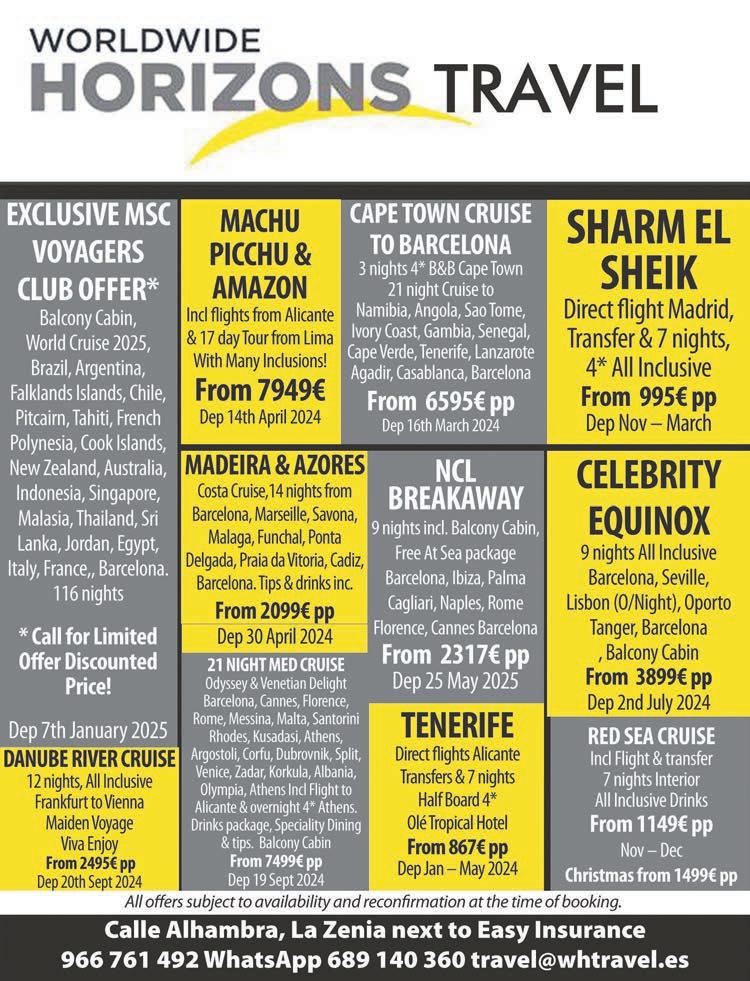 WORLDWIDE
HORIZONS TRAVEL

EXCLUSIVE MSC VOYAGERS CLUB OFFER*
Balcony Cabin, World Cruise 2025, Brazil, Argentina, Falklands Islands, Chile, Pitcairn, Tahiti, French Polynesia, Cook Islands, New Zealand, Australia, Indonesia, Singapore, Malasia, Thailand, Sri Lanka, Jordan, Egypt, Italy, France,, Barcelona. 116 nights

* Call for Limited Offer Discounted Price!

Dep 7th January 2025

DANUBE RIVER CRUISE
12 nights, All Inclusive
Frankfurt to Vienna
Maiden Voyage
Viva Enjoy
From 2495€ pp
Dep 20th Sept 2024

MACHU PICCHU & AMAZON
Incl flights from Alicante & 17 day Tour from Lima With Many Inclusions!
From 7949€
Dep 14th April 2024

MADEIRA & AZORES
Costa Cruise,14 nights from Barcelona, Marseille, Savona, Malaga, Funchal, Ponta Delgada, Praia da Vitoria, Cadiz, Barcelona. Tips & drinks inc.
From 2099€ pp
Dep 30 April 2024

21 NIGHT MED CRUISE
Odyssey & Venetian Delight
Barcelona, Cannes, Florence, Rome, Messina, Malta, Santorini Rhodes, Kusadasi, Athens, Argostoli, Corfu, Dubrovnik, Split, Venice, Zadar, Korkula, Albania, Olympia, Athens Incl Flight to Alicante & overnight 4* Athens. Drinks package, Speciality Dining & tips. Balcony Cabin
From 7499€ pp
Dep 19 Sept 2024

CAPE TOWN CRUISE TO BARCELONA
3 nights 4* B&B Cape Town
21 night Cruise to Namibia, Angola, Sao Tome, Ivory Coast, Gambia, Senegal, Cape Verde, Tenerife, Lanzarote Agadir, Casablanca, Barcelona
From 6595€ pp
Dep 16th March 2024

NCL BREAKAWAY
9 nights incl. Balcony Cabin, Free At Sea package
Barcelona, Ibiza, Palma Cagliari, Naples, Rome Florence, Cannes Barcelona
From 2317€ pp
Dep 25 May 2025

TENERIFE
Direct flights Alicante
Transfers & 7 nights
Half Board 4*
Olé Tropical Hotel
From 867€ pp
Dep Jan – May 2024

SHARM EL SHEIK
Direct flight Madrid, Transfer & 7 nights, 4* All Inclusive
From 995€ pp
Dep Nov – March

CELEBRITY EQUINOX
9 nights All Inclusive
Barcelona, Seville, Lisbon (O/Night), Oporto Tanger, Barcelona
, Balcony Cabin
From 3899€ pp
Dep 2nd July 2024

RED SEA CRUISE
Incl Flight & transfer
7 nights Interior
All Inclusive Drinks
From 1149€ pp
Nov – Dec
Christmas from 1499€ pp

All offers subject to availability and reconfirmation at the time of booking.

Calle Alhambra, La Zenia next to Easy Insurance
966 761 492 WhatsApp 689 140 360 travel@whtravel.es